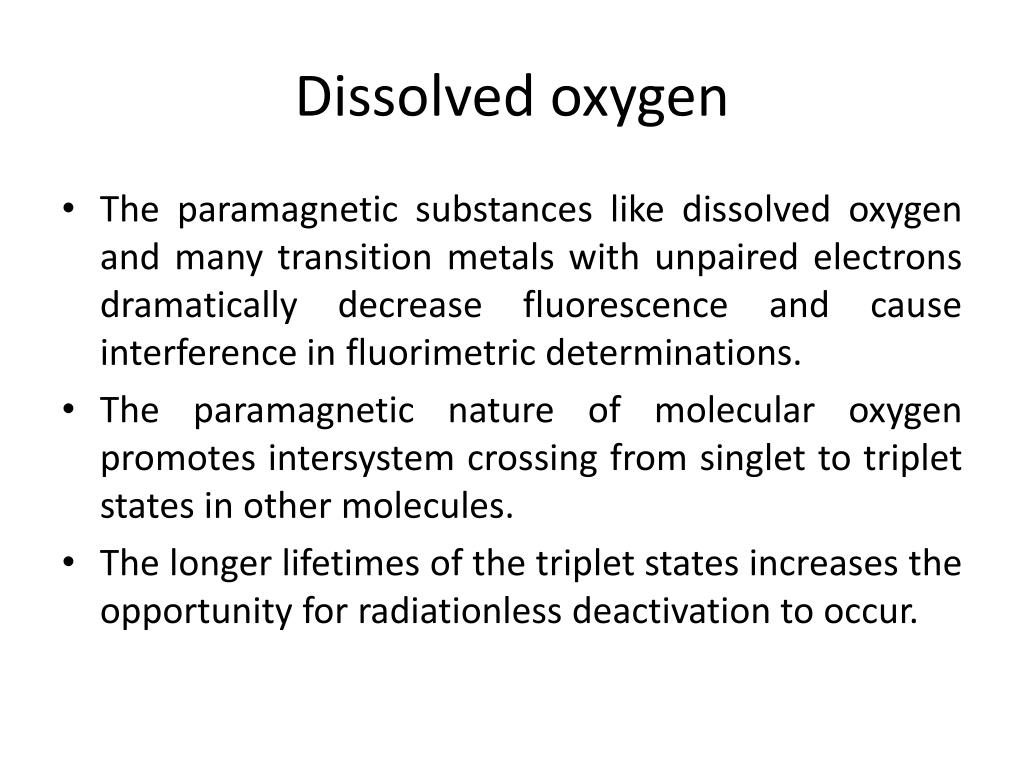 Dissolved oxygen

• The paramagnetic substances like dissolved oxygen and many transition metals with unpaired electrons dramatically decrease fluorescence and cause interference in fluorimetric determinations.

• The paramagnetic nature of molecular oxygen promotes intersystem crossing from singlet to triplet states in other molecules.

• The longer lifetimes of the triplet states increases the opportunity for radiationless deactivation to occur.